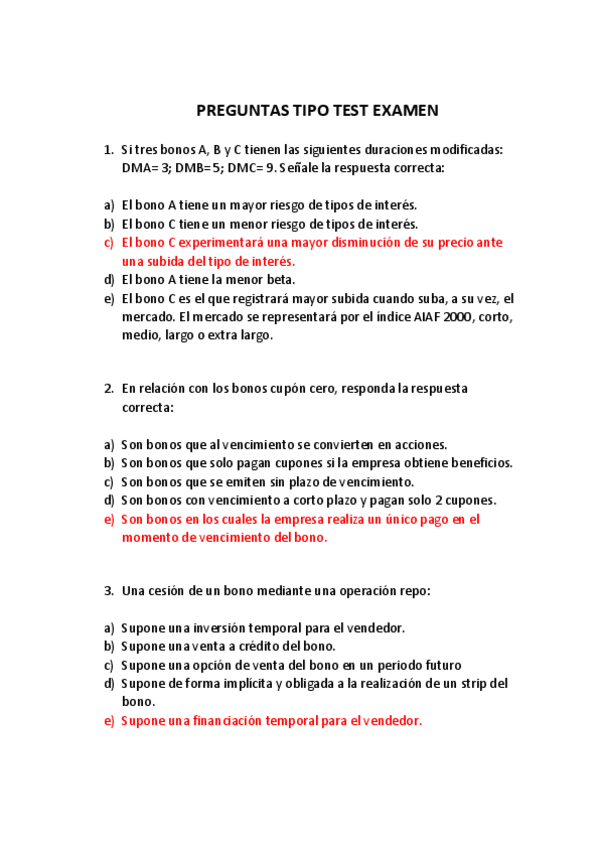 PREGUNTAS TIPO TEST EXAMEN

1. Si tres bonos A, B y C tienen las siguientes duraciones modificadas: DMA= 3; DMB= 5; DMC= 9. Señale la respuesta correcta:

a) El bono A tiene un mayor riesgo de tipos de interés.
b) El bono C tiene un menor riesgo de tipos de interés.
c) El bono C experimentará una mayor disminución de su precio ante una subida del tipo de interés.
d) El bono A tiene la menor beta.
e) El bono C es el que registrará mayor subida cuando suba, a su vez, el mercado. El mercado se representará por el índice AIAF 2000, corto, medio, largo o extra largo.

2. En relación con los bonos cupón cero, responda la respuesta correcta:

a) Son bonos que al vencimiento se convierten en acciones.
b) Son bonos que solo pagan cupones si la empresa obtiene beneficios.
c) Son bonos que se emiten sin plazo de vencimiento.
d) Son bonos con vencimiento a corto plazo y pagan solo 2 cupones.
e) Son bonos en los cuales la empresa realiza un único pago en el momento de vencimiento del bono.

3. Una cesión de un bono mediante una operación repo:

a) Supone una inversión temporal para el vendedor.
b) Supone una venta a crédito del bono.
c) Supone una opción de venta del bono en un periodo futuro
d) Supone de forma implícita y obligada a la realización de un strip del bono.
e) Supone una financiación temporal para el vendedor.